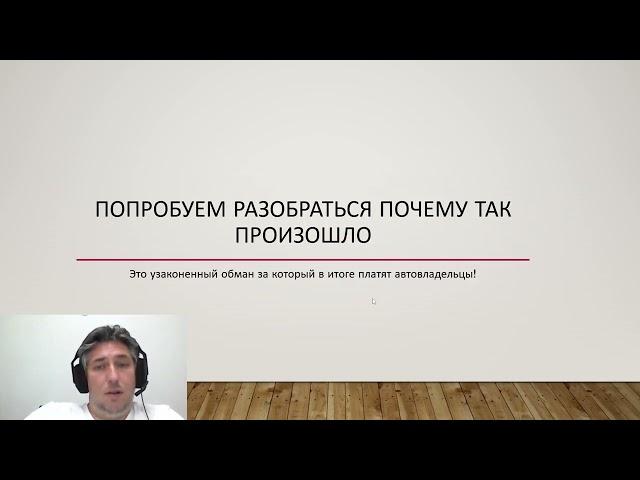 ПОПРОБУЕМ РАЗОБРАТЬСЯ ПОЧЕМУ ТАК ПРОИЗОШЛО

Это узаконенный обман за который в итоге платят автовладельцы!